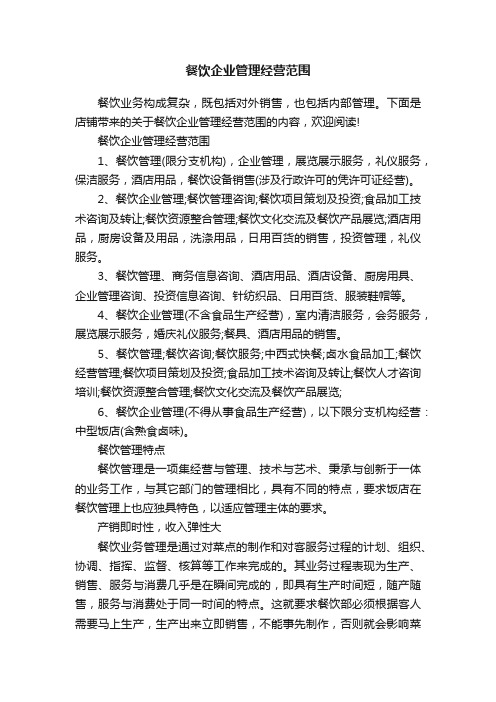 餐饮企业管理经营范围

餐饮业务构成复杂，既包括对外销售，也包括内部管理。下面是店铺带来的关于餐饮企业管理经营范围的内容，欢迎阅读!

餐饮企业管理经营范围

1、餐饮管理(限分支机构)，企业管理，展览展示服务，礼仪服务，保洁服务，酒店用品，餐饮设备销售(涉及行政许可的凭许可证经营)。

2、餐饮企业管理;餐饮管理咨询;餐饮项目策划及投资;食品加工技术咨询及转让;餐饮资源整合管理;餐饮文化交流及餐饮产品展览;酒店用品，厨房设备及用品，洗涤用品，日用百货的销售，投资管理，礼仪服务。

3、餐饮管理、商务信息咨询、酒店用品、酒店设备、厨房用具、企业管理咨询、投资信息咨询、针纺织品、日用百货、服装鞋帽等。

4、餐饮企业管理(不含食品生产经营)，室内清洁服务，会务服务，展览展示服务，婚庆礼仪服务;餐具、酒店用品的销售。

5、餐饮管理;餐饮咨询;餐饮服务;中西式快餐;卤水食品加工;餐饮经营管理;餐饮项目策划及投资;食品加工技术咨询及转让;餐饮人才咨询培训;餐饮资源整合管理;餐饮文化交流及餐饮产品展览;

6、餐饮企业管理(不得从事食品生产经营)，以下限分支机构经营：中型饭店(含熟食卤味)。

餐饮管理特点

餐饮管理是一项集经营与管理、技术与艺术、秉承与创新于一体的业务工作，与其它部门的管理相比，具有不同的特点，要求饭店在餐饮管理上也应独具特色，以适应管理主体的要求。

产销即时性，收入弹性大

餐饮业务管理是通过对菜点的制作和对客服务过程的计划、组织、协调、指挥、监督、核算等工作来完成的。其业务过程表现为生产、销售、服务与消费几乎是在瞬间完成的，即具有生产时间短，随产随售，服务与消费处于同一时间的特点。这就要求餐饮部必须根据客人需要马上生产，生产出来立即销售，不能事先制作，否则就会影响菜